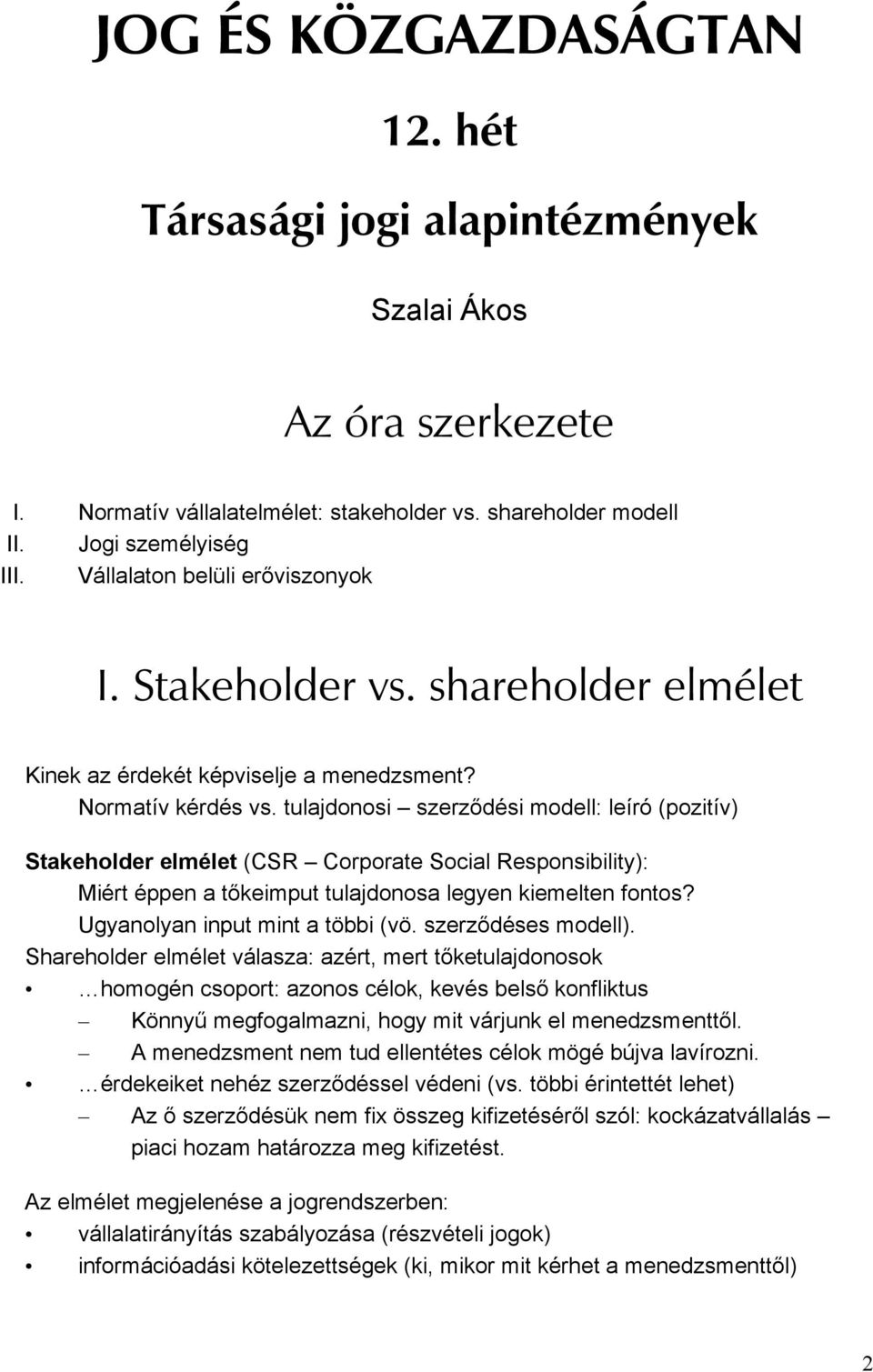 JOG ÉS KÖZGAZDASÁGTAN

12. hét

Társasági jogi alapintézmények

Szalai Ákos

Az óra szerkezete

I. Normatív vállalatelmélet: stakeholder vs. shareholder modell
II. Jogi személyiség
III. Vállalaton belüli erőviszonyok

I. Stakeholder vs. shareholder elmélet

Kinek az érdekét képviselje a menedzsment?
Normatív kérdés vs. tulajdonosi – szerződési modell: leíró (pozitív)

Stakeholder elmélet (CSR – Corporate Social Responsibility):
Miért éppen a tőkeimput tulajdonosa legyen kiemelten fontos?
Ugyanolyan input mint a többi (vö. szerződéses modell).
Shareholder elmélet válasza: azért, mert tőketulajdonosok
• …homogén csoport: azonos célok, kevés belső konfliktus
– Könnyű megfogalmazni, hogy mit várjunk el menedzsmenttől.
– A menedzsment nem tud ellentétes célok mögé bújva lavírozni.
• …érdekeiket nehéz szerződéssel védeni (vs. többi érintettét lehet)
– Az ő szerződésük nem fix összeg kifizetéséről szól: kockázatvállalás – piaci hozam határozza meg kifizetést.

Az elmélet megjelenése a jogrendszerben:
• vállalatirányítás szabályozása (részvételi jogok)
• információadási kötelezettségek (ki, mikor mit kérhet a menedzsmenttől)

2